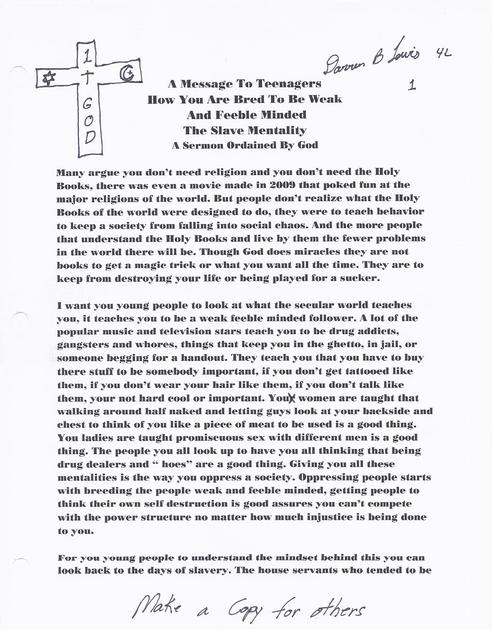 1
GOD

Darren B Lewis 4L

1

A Message To Teenagers
How You Are Bred To Be Weak
And Feeble Minded
The Slave Mentality
A Sermon Ordained By God

Many argue you don't need religion and you don't need the Holy Books, there was even a movie made in 2009 that poked fun at the major religions of the world. But people don't realize what the Holy Books of the world were designed to do, they were to teach behavior to keep a society from falling into social chaos. And the more people that understand the Holy Books and live by them the fewer problems in the world there will be. Though God does miracles they are not books to get a magic trick or what you want all the time. They are to keep from destroying your life or being played for a sucker.

I want you young people to look at what the secular world teaches you, it teaches you to be a weak feeble minded follower. A lot of the popular music and television stars teach you to be drug addicts, gangsters and whores, things that keep you in the ghetto, in jail, or someone begging for a handout. They teach you that you have to buy there stuff to be somebody important, if you don't get tattooed like them, if you don't wear your hair like them, if you don't talk like them, your not hard cool or important. You women are taught that walking around half naked and letting guys look at your backside and chest to think of you like a piece of meat to be used is a good thing. You ladies are taught promiscuous sex with different men is a good thing. The people you all look up to have you all thinking that being drug dealers and " hoes" are a good thing. Giving you all these mentalities is the way you oppress a society. Oppressing people starts with breeding the people weak and feeble minded, getting people to think their own self destruction is good assures you can't compete with the power structure no matter how much injustice is being done to you.

For you young people to understand the mindset behind this you can look back to the days of slavery. The house servants who tended to be

Make a Copy for others